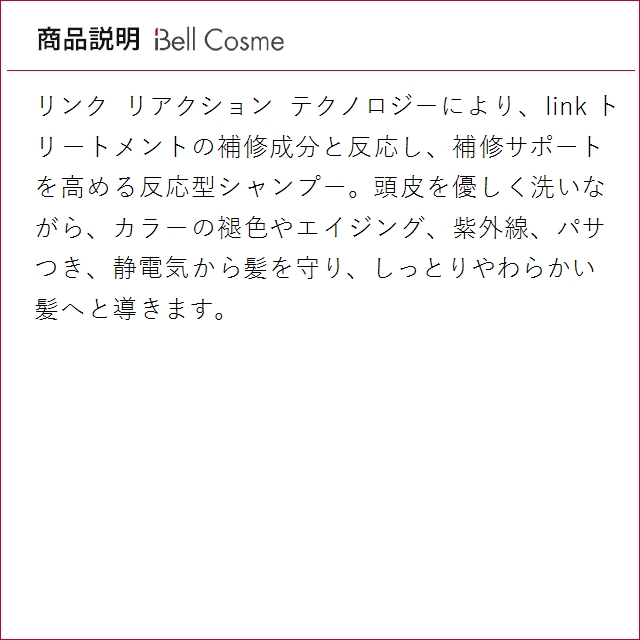 商品説明 Bell Cosme

リンク リアクション テクノロジーにより、link トリートメントの補修成分と反応し、補修サポートを高める反応型シャンプー。頭皮を優しく洗いながら、カラーの褪色やエイジング、紫外線、パサつき、静電気から髪を守り、しっとりやわらかい髪へと導きます。